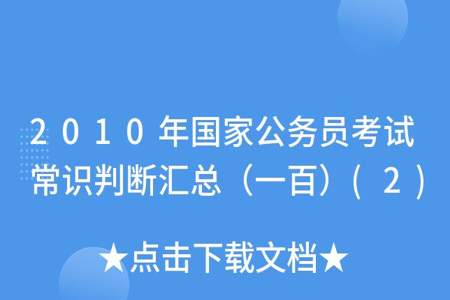 2010年国家公务员考试常识判断汇总（一百）（2）

★点击下载文档★